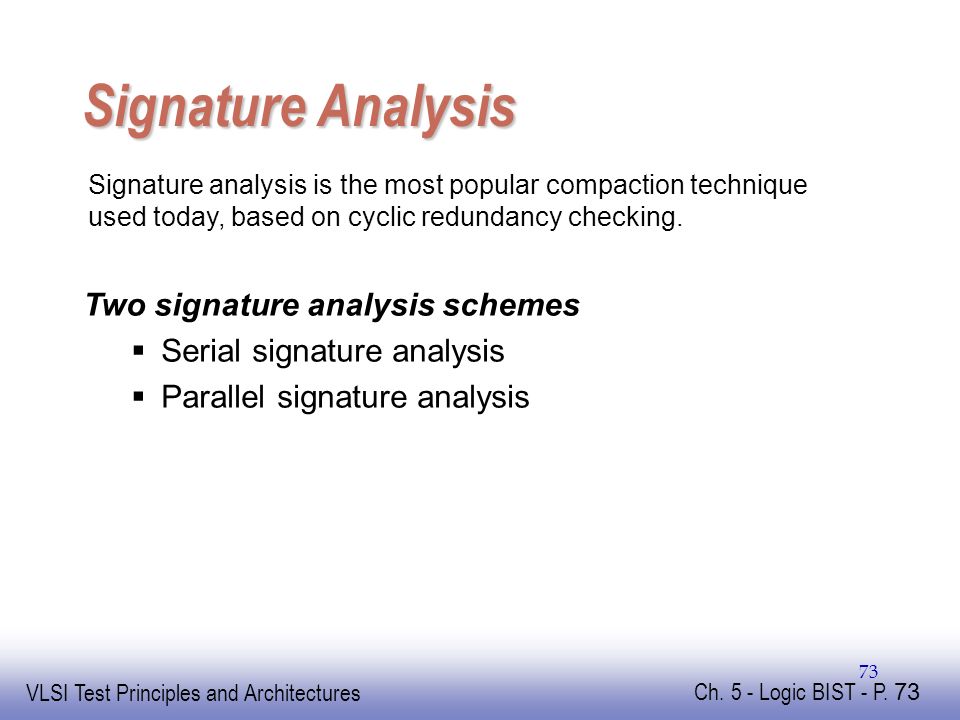 Signature Analysis

Signature analysis is the most popular compaction technique used today, based on cyclic redundancy checking.

Two signature analysis schemes
▪ Serial signature analysis
▪ Parallel signature analysis

73

VLSI Test Principles and Architectures

Ch. 5 - Logic BIST - P. 73